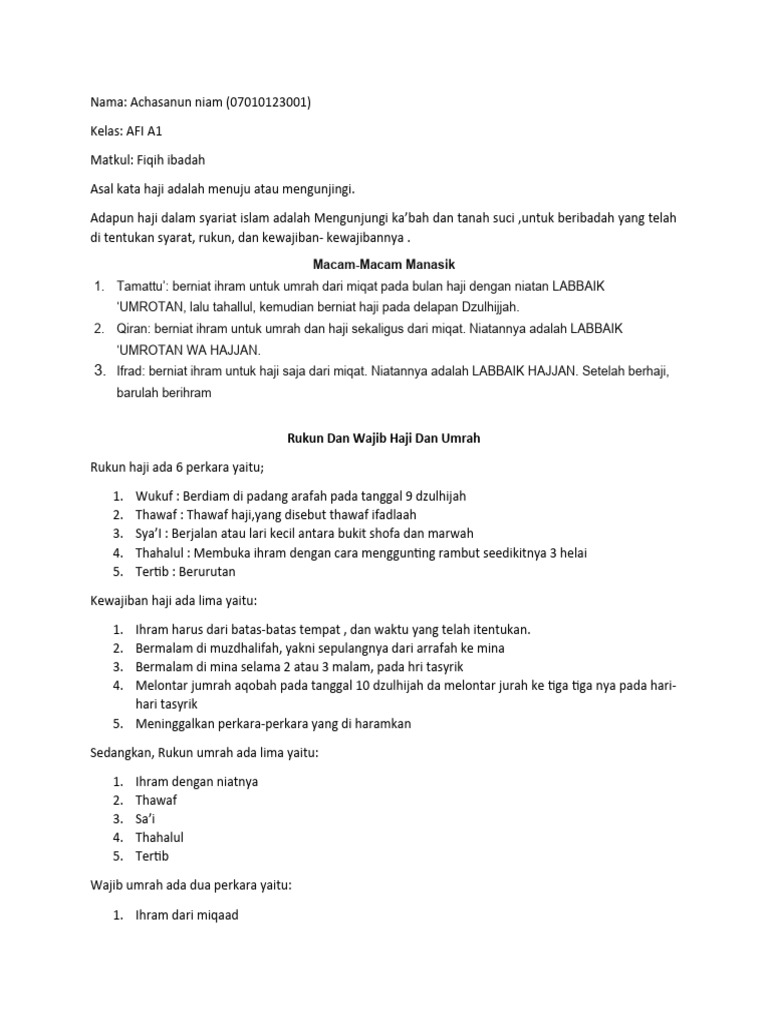 Nama: Achasanun niam (07010123001)

Kelas: AFI A1

Matkul: Fiqih ibadah

Asal kata haji adalah menuju atau mengunjingi.

Adapun haji dalam syariat islam adalah Mengunjungi ka'bah dan tanah suci ,untuk beribadah yang telah di tentukan syarat, rukun, dan kewajiban- kewajibannya .

Macam-Macam Manasik

1. Tamattu': berniat ihram untuk umrah dari miqat pada bulan haji dengan niatan LABBAIK 'UMROTAN, lalu tahallul, kemudian berniat haji pada delapan Dzulhijjah.
2. Qiran: berniat ihram untuk umrah dan haji sekaligus dari miqat. Niatannya adalah LABBAIK 'UMROTAN WA HAJJAN.
3. Ifrad: berniat ihram untuk haji saja dari miqat. Niatannya adalah LABBAIK HAJJAN. Setelah berhaji, barulah berihram

Rukun Dan Wajib Haji Dan Umrah

Rukun haji ada 6 perkara yaitu;

1. Wukuf : Berdiam di padang arafah pada tanggal 9 dzulhijah
2. Thawaf : Thawaf haji,yang disebut thawaf ifadlaah
3. Sya'I : Berjalan atau lari kecil antara bukit shofa dan marwah
4. Thahalul : Membuka ihram dengan cara menggunting rambut seedikitnya 3 helai
5. Tertib : Berurutan

Kewajiban haji ada lima yaitu:

1. Ihram harus dari batas-batas tempat , dan waktu yang telah itentukan.
2. Bermalam di muzdhalifah, yakni sepulangnya dari arrafah ke mina
3. Bermalam di mina selama 2 atau 3 malam, pada hri tasyrik
4. Melontar jumrah aqobah pada tanggal 10 dzulhijah da melontar jurah ke tiga tiga nya pada hari-hari tasyrik
5. Meninggalkan perkara-perkara yang di haramkan

Sedangkan, Rukun umrah ada lima yaitu:

1. Ihram dengan niatnya
2. Thawaf
3. Sa'i
4. Thahalul
5. Tertib

Wajib umrah ada dua perkara yaitu:

1. Ihram dari miqaad